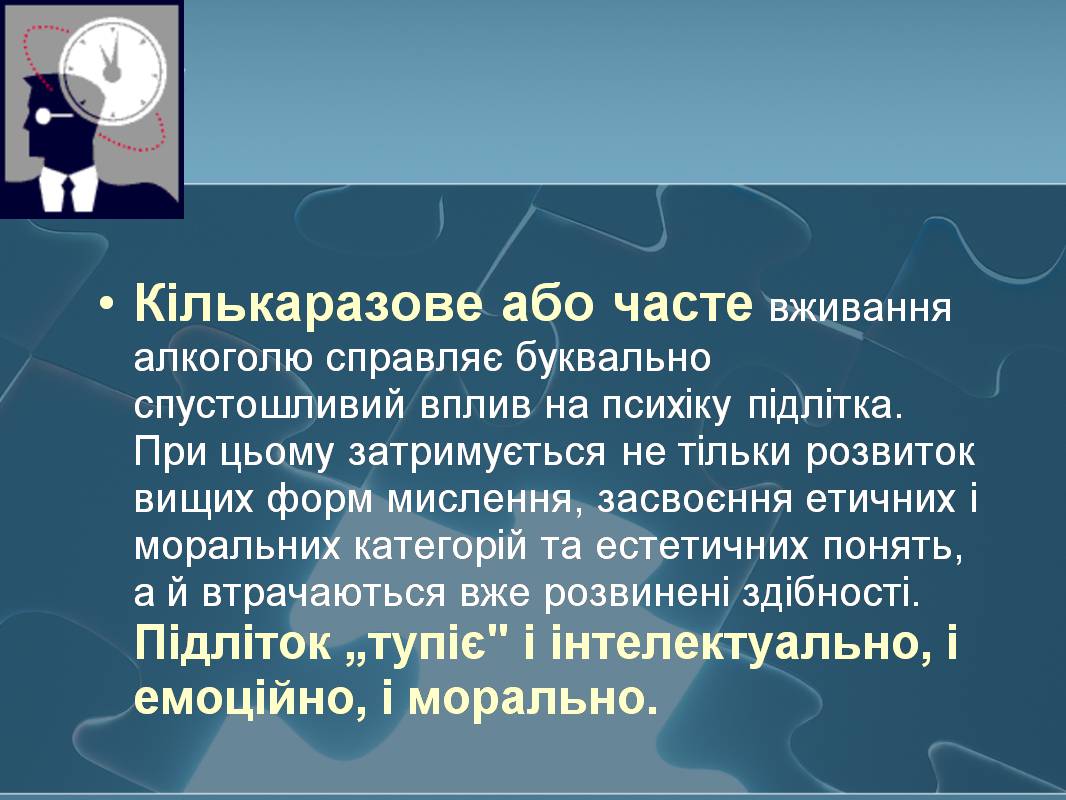 • Кількаразове або часте вживання алкоголю справляє буквально спустошливий вплив на психіку підлітка. При цьому затримується не тільки розвиток вищих форм мислення, засвоєння етичних і моральних категорій та естетичних понять, а й втрачаються вже розвинені здібності. Підліток „тупіє" і інтелектуально, і емоційно, і морально.